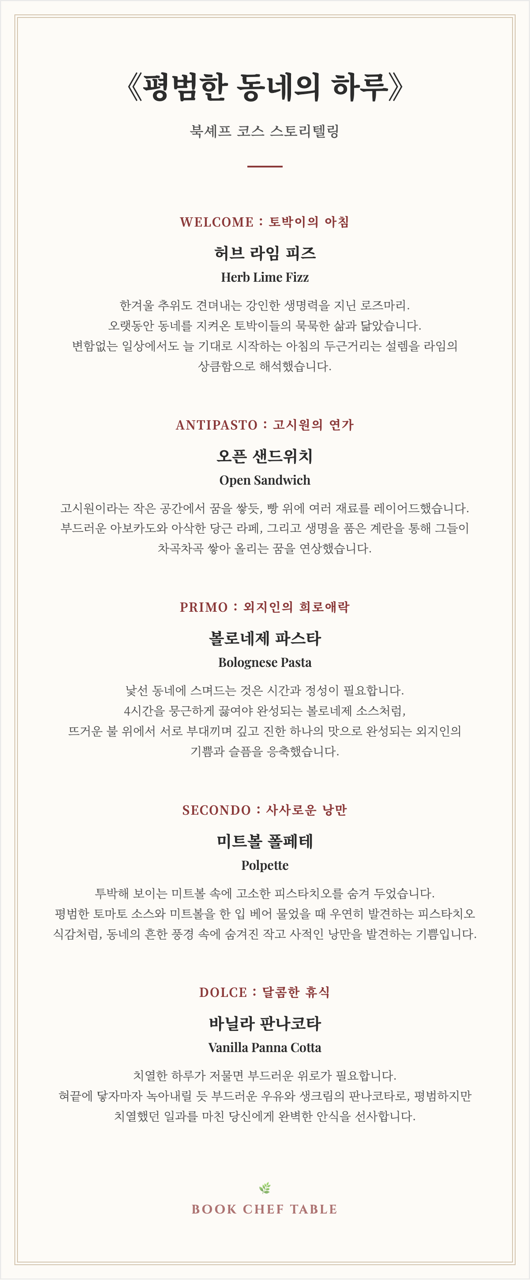 《평범한 동네의 하루》

북셰프 코스 스토리텔링

WELCOME : 토박이의 아침

허브 라임 피즈

Herb Lime Fizz

한겨울 추위도 견뎌내는 강인한 생명력을 지닌 로즈마리. 오랫동안 동네를 지켜온 토박이들의 묵묵한 삶과 닮았습니다. 변함없는 일상에서도 늘 기대로 시작하는 아침의 두근거리는 설렘을 라임의 상큼함으로 해석했습니다.

ANTIPASTO : 고시원의 연가

오픈 샌드위치

Open Sandwich

고시원이라는 작은 공간에서 꿈을 쌓듯, 빵 위에 여러 재료를 레이어드했습니다. 부드러운 아보카도와 아삭한 당근 라페, 그리고 생명을 품은 계란을 통해 그들이 차곡차곡 쌓아 올리는 꿈을 연상했습니다.

PRIMO : 외지인의 희로애락

볼로네제 파스타

Bolognese Pasta

낯선 동네에 스며드는 것은 시간과 정성이 필요합니다. 4시간을 뭉근하게 끓여야 완성되는 볼로네제 소스처럼, 뜨거운 불 위에서 서로 부대끼며 깊고 진한 하나의 맛으로 완성되는 외지인의 기쁨과 슬픔을 응축했습니다.

SECONDO : 사사로운 낭만

미트볼 폴페테

Polpette

투박해 보이는 미트볼 속에 고소한 피스타치오를 숨겨 두었습니다. 평범한 토마토 소스와 미트볼을 한 입 베어 물었을 때 우연히 발견하는 피스타치오 식감처럼, 동네의 흔한 풍경 속에 숨겨진 작고 사적인 낭만을 발견하는 기쁨입니다.

DOLCE : 달콤한 휴식

바닐라 판나코타

Vanilla Panna Cotta

치열한 하루가 저물면 부드러운 위로가 필요합니다. 혀끝에 닿자마자 녹아내릴 듯 부드러운 우유와 생크림의 판나코타로, 평범하지만 치열했던 일과를 마친 당신에게 완벽한 안식을 선사합니다.

BOOK CHEF TABLE